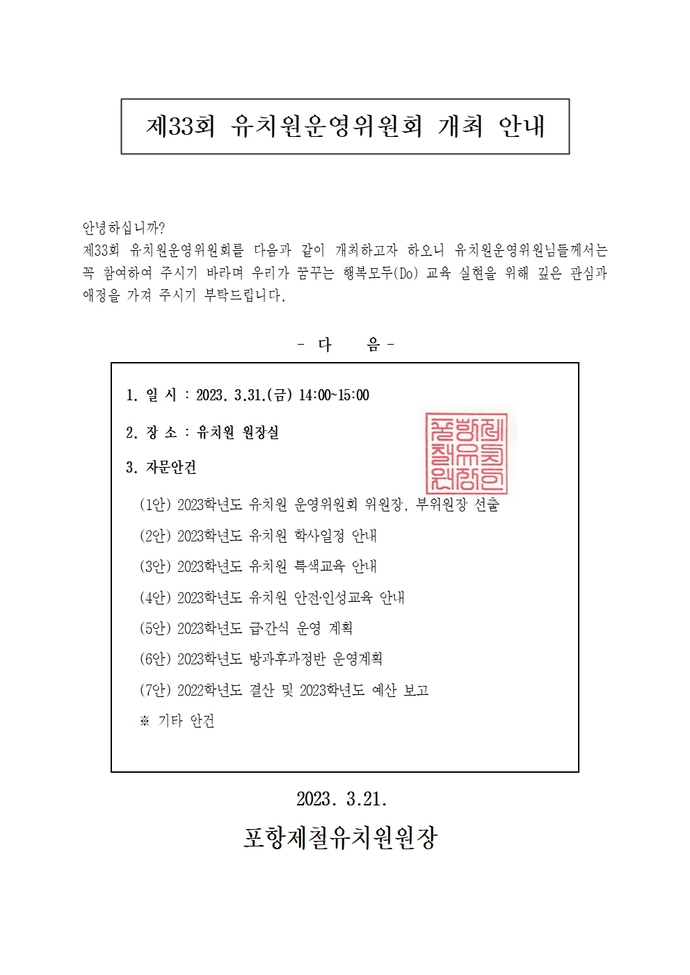 제33회 유치원운영위원회 개최 안내

안녕하십니까?
제33회 유치원운영위원회를 다음과 같이 개최하고자 하오니 유치원운영위원님들께서는 꼭 참여하여 주시기 바라며 우리가 꿈꾸는 행복모두(Do) 교육 실현을 위해 깊은 관심과 애정을 가져 주시기 부탁드립니다.

- 다 음 -

1. 일 시 : 2023. 3.31.(금) 14:00~15:00

2. 장 소 : 유치원 원장실

3. 자문안건

(1안) 2023학년도 유치원 운영위원회 위원장, 부위원장 선출

(2안) 2023학년도 유치원 학사일정 안내

(3안) 2023학년도 유치원 특색교육 안내

(4안) 2023학년도 유치원 안전·인성교육 안내

(5안) 2023학년도 급·간식 운영 계획

(6안) 2023학년도 방과후과정반 운영계획

(7안) 2022학년도 결산 및 2023학년도 예산 보고

※ 기타 안건

2023. 3.21.

포항제철유치원원장